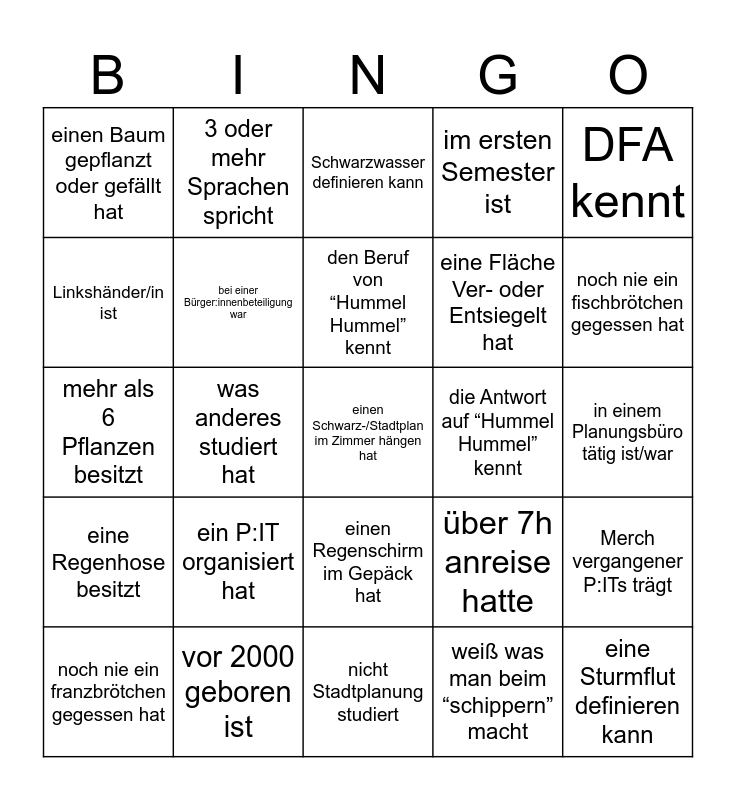 | B | I | N | G | O |
|---|---|---|---|---|
| einen Baum gepflanzt oder gefällt hat | 3 oder mehr Sprachen spricht | Schwarzwasser definieren kann | im ersten Semester ist | DFA kennt |
| Linkshänder/in ist | bei einer Bürger:innenbeteiligung war | den Beruf von “Hummel Hummel” kennt | eine Fläche Ver- oder Entsiegelt hat | noch nie ein fischbrötchen gegessen hat |
| mehr als 6 Pflanzen besitzt | was anderes studiert hat | einen Schwarz-/Stadtplan im Zimmer hängen hat | die Antwort auf “Hummel Hummel” kennt | in einem Planungsbüro tätig ist/war |
| eine Regenhose besitzt | ein P:IT organisiert hat | einen Regenschirm im Gepäck hat | über 7h anreise hatte | Merch vergangener P:ITs trägt |
| noch nie ein franzbrötchen gegessen hat | vor 2000 geboren ist | nicht Stadtplanung studiert | weiß was man beim “schippern” macht | eine Sturmflut definieren kann |